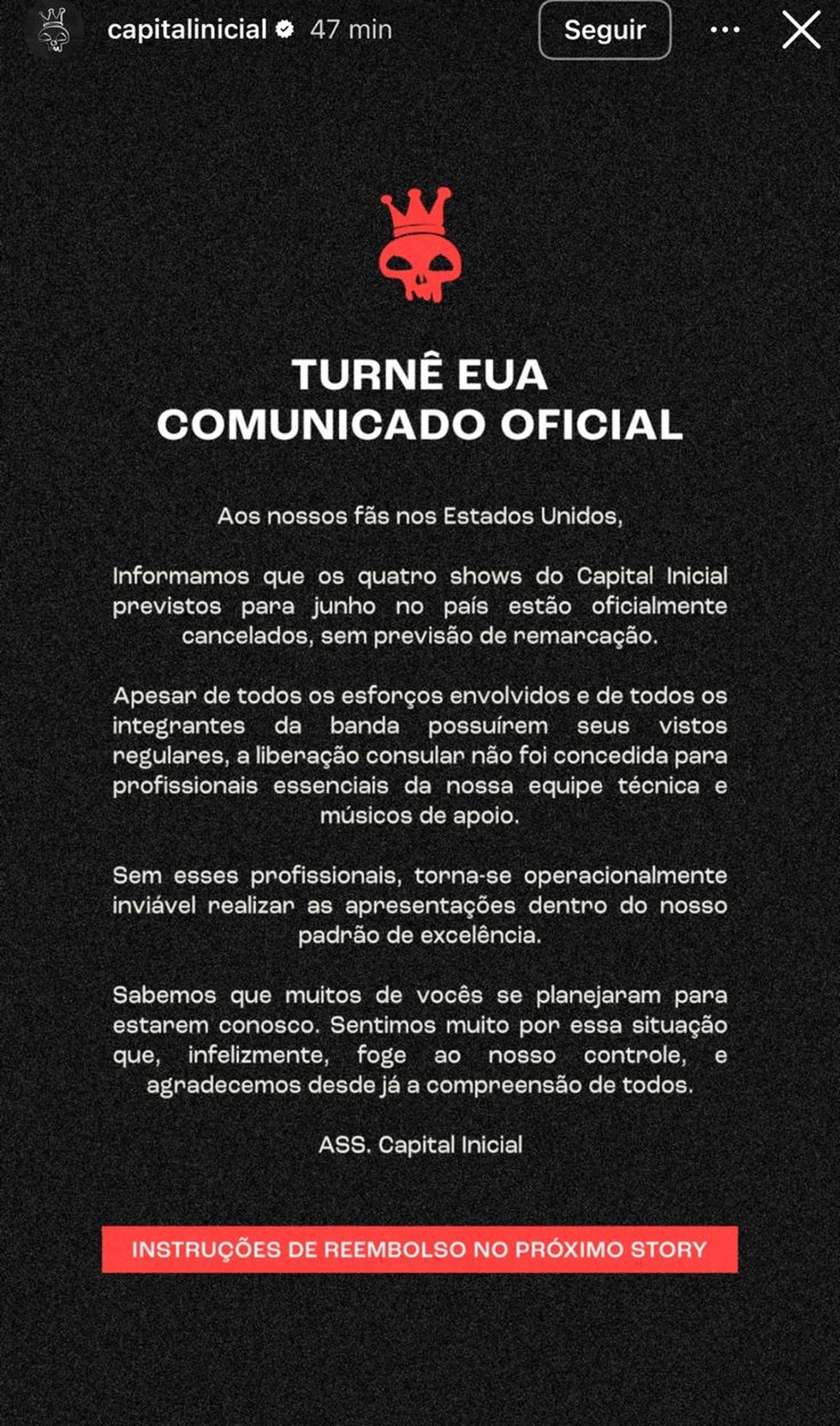 capitalinicial 47 min

Seguir

TURNÊ EUA
COMUNICADO OFICIAL

Aos nossos fãs nos Estados Unidos,

Informamos que os quatro shows do Capital Inicial previstos para junho no país estão oficialmente cancelados, sem previsão de remarcação.

Apesar de todos os esforços envolvidos e de todos os integrantes da banda possuírem seus vistos regulares, a liberação consular não foi concedida para profissionais essenciais da nossa equipe técnica e músicos de apoio.

Sem esses profissionais, torna-se operacionalmente inviável realizar as apresentações dentro do nosso padrão de excelência.

Sabemos que muitos de vocês se planejaram para estarem conosco. Sentimos muito por essa situação que, infelizmente, foge ao nosso controle, e agradecemos desde já a compreensão de todos.

ASS. Capital Inicial

INSTRUÇÕES DE REEMBOLSO NO PRÓXIMO STORY